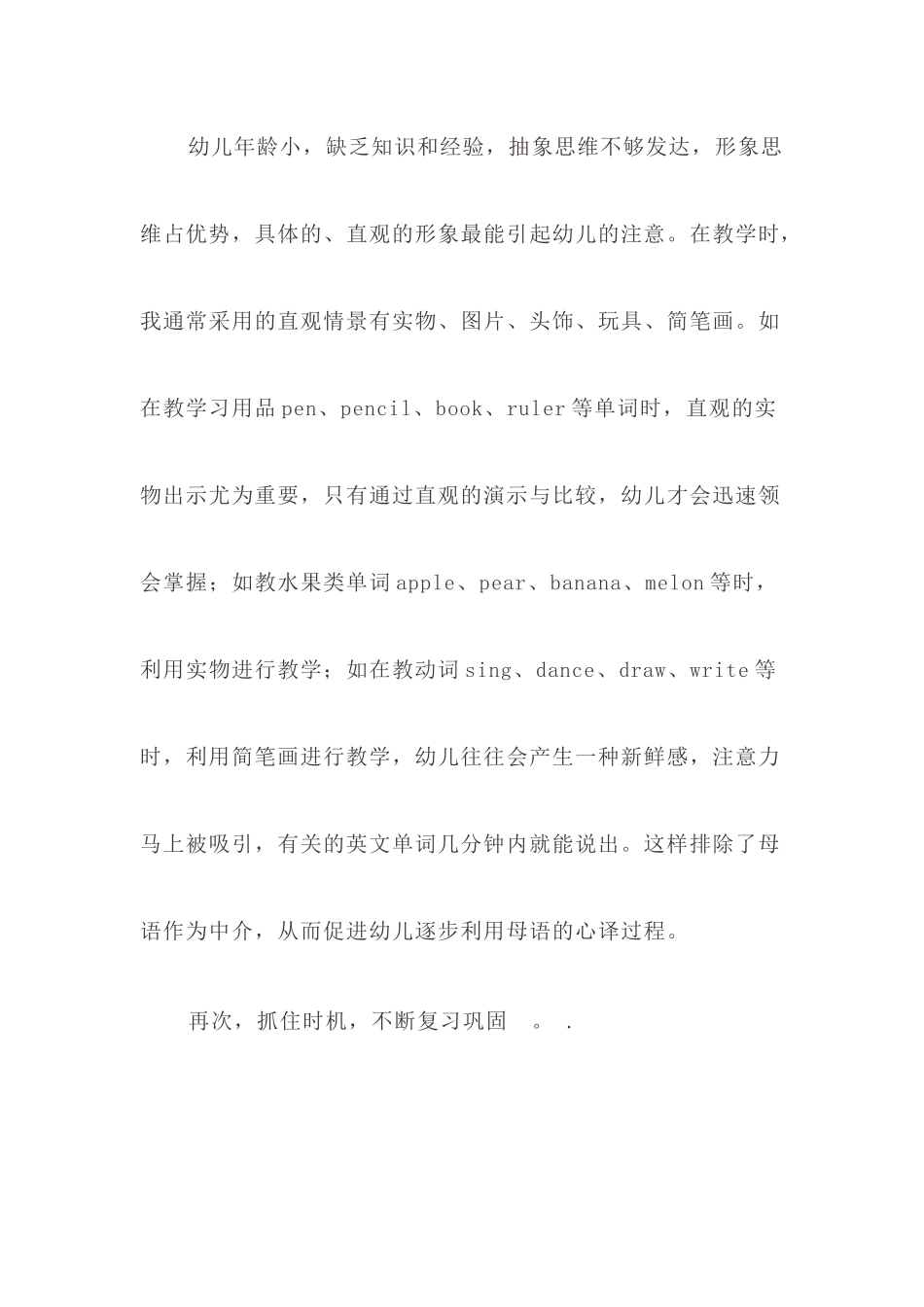 幼儿年龄小，缺乏知识和经验，抽象思维不够发达，形象思维占优势，具体的、直观的形象最能引起幼儿的注意。在教学时，我通常采用的直观情景有实物、图片、头饰、玩具、简笔画。如在教学习用品pen、pencil、book、ruler等单词时，直观的实物出示尤为重要，只有通过直观的演示与比较，幼儿才会迅速领会掌握；如教水果类单词apple、pear、banana、melon等时，利用实物进行教学；如在教动词sing、dance、draw、write等时，利用简笔画进行教学，幼儿往往会产生一种新鲜感，注意力马上被吸引，有关的英文单词几分钟内就能说出。这样排除了母语作为中介，从而促进幼儿逐步利用母语的心译过程。

再次，抓住时机，不断复习巩固 。 .